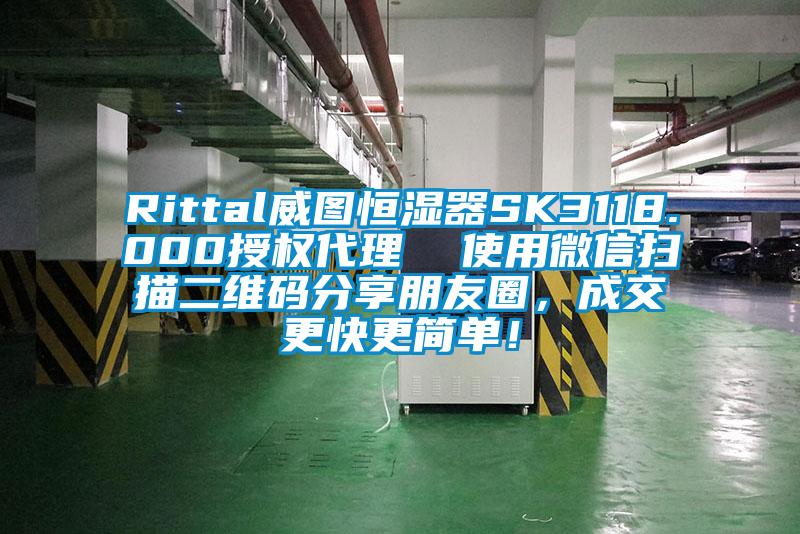 Rittal威图恒湿器SK3118.000授权代理　使用微信扫描二维码分享朋友圈，成交更快更简单！